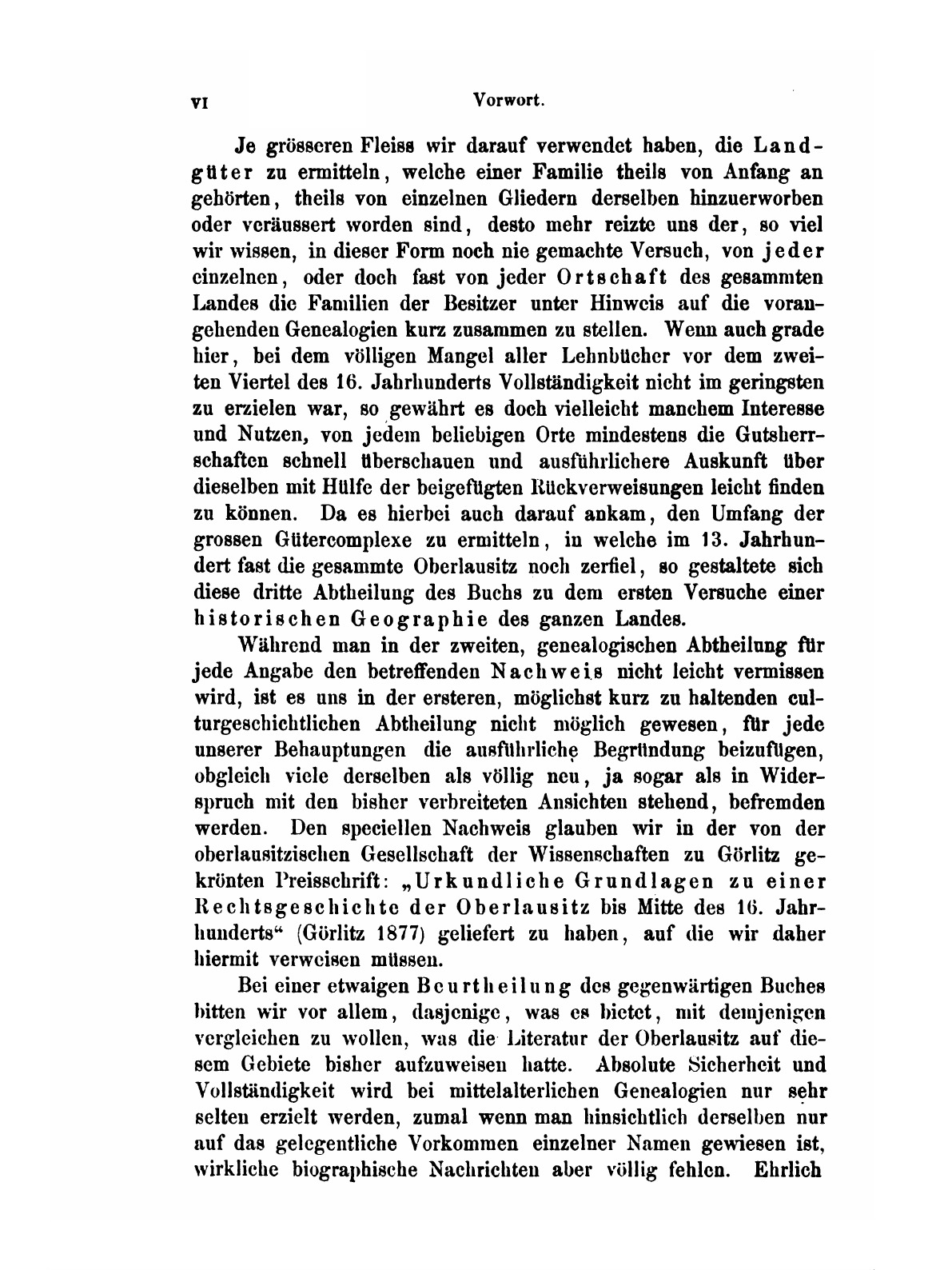 VI Vorwort.

Je grösseren Fleiss wir darauf verwendet haben, die Landgüter zu ermitteln, welche einer Familie theils von Anfang an gehörten, theils von einzelnen Gliedern derselben hinzuerworben oder veräussert worden sind, desto mehr reizte uns der, so viel wir wissen, in dieser Form noch nie gemachte Versuch, von jeder einzelnen, oder doch fast von jeder Ortschaft des gesammten Landes die Familien der Besitzer unter Hinweis auf die vorangehenden Genealogien kurz zusammen zu stellen. Wenn auch grade hier, bei dem völligen Mangel aller Lehnbücher vor dem zweiten Viertel des 16. Jahrhunderts Vollständigkeit nicht im geringsten zu erzielen war, so gewährt es doch vielleicht manchem Interesse und Nutzen, von jedem beliebigen Orte mindestens die Gutsherrschaften schnell überschauen und ausführlichere Auskunft über dieselben mit Hülfe der beigefügten Rückverweisungen leicht finden zu können. Da es hierbei auch darauf ankam, den Umfang der grossen Gütercomplexe zu ermitteln, in welche im 13. Jahrhundert fast die gesammte Oberlausitz noch zerfiel, so gestaltete sich diese dritte Abtheilung des Buchs zu dem ersten Versuche einer historischen Geographie des ganzen Landes.

Während man in der zweiten, genealogischen Abtheilung für jede Angabe den betreffenden Nachweis nicht leicht vermissen wird, ist es uns in der ersteren, möglichst kurz zu haltenden culturgeschichtlichen Abtheilung nicht möglich gewesen, für jede unserer Behauptungen die ausführliche Begründung beizufügen, obgleich viele derselben als völlig neu, ja sogar als in Widerspruch mit den bisher verbreiteten Ansichten stehend, befremden werden. Den speciellen Nachweis glauben wir in der von der oberlausitzischen Gesellschaft der Wissenschaften zu Görlitz gekrönten Preisschrift: „Urkundliche Grundlagen zu einer Rechtsgeschichte der Oberlausitz bis Mitte des 16. Jahrhunderts“ (Görlitz 1877) geliefert zu haben, auf die wir daher hiermit verweisen müssen.

Bei einer etwaigen Beurtheilung des gegenwärtigen Buches bitten wir vor allem, dasjenige, was es bietet, mit demjenigen vergleichen zu wollen, was die Literatur der Oberlausitz auf diesem Gebiete bisher aufzuweisen hatte. Absolute Sicherheit und Vollständigkeit wird bei mittelalterlichen Genealogien nur sehr selten erzielt werden, zumal wenn man hinsichtlich derselben nur auf das gelegentliche Vorkommen einzelner Namen gewiesen ist, wirkliche biographische Nachrichten aber völlig fehlen. Ehrlich